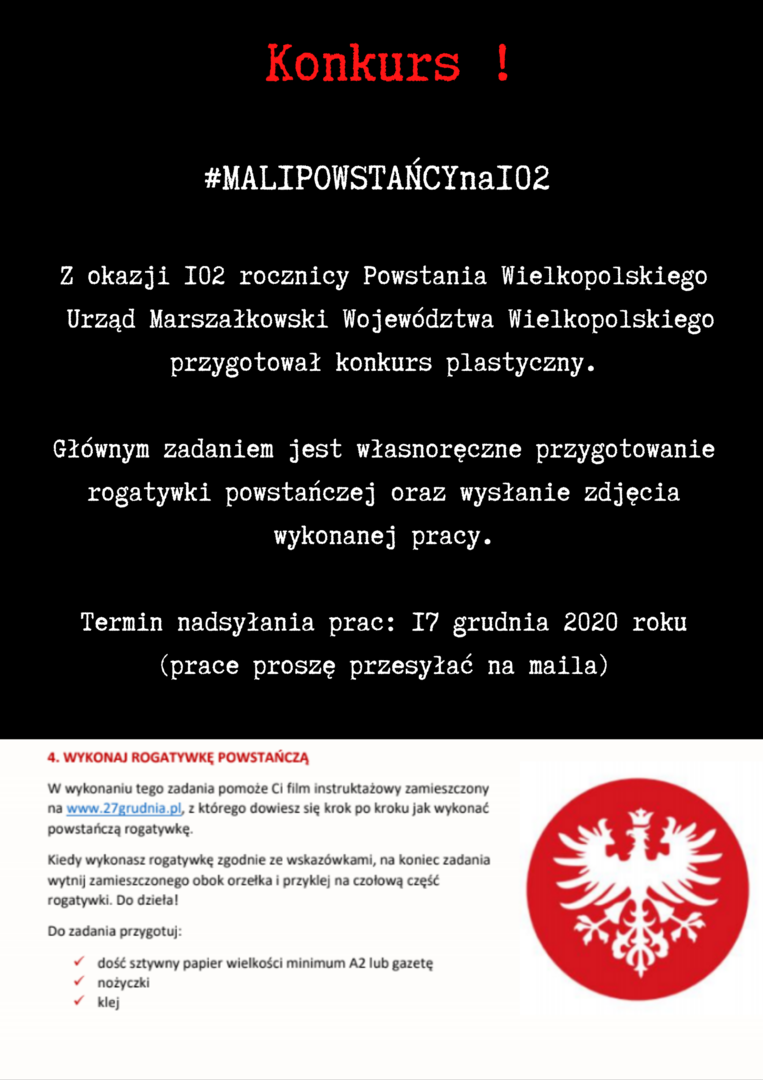 Konkurs !

#MALIPOWSTAŃCYnaI02

Z okazji I02 rocznicy Powstania Wielkopolskiego Urząd Marszałkowski Województwa Wielkopolskiego przygotował konkurs plastyczny.

Głównym zadaniem jest własnoręczne przygotowanie rogatywki powstańczej oraz wysłanie zdjęcia wykonanej pracy.

Termin nadsyłania prac: I7 grudnia 2020 roku (prace proszę przesyłać na maila)

4. WYKONAJ ROGATYWKĘ POWSTAŃCZĄ

W wykonaniu tego zadania pomoże Ci film instruktażowy zamieszczony na www.27grudnia.pl, z którego dowiesz się krok po kroku jak wykonać powstańczą rogatywkę.

Kiedy wykonasz rogatywkę zgodnie ze wskazówkami, na koniec zadania wytnij zamieszczonego obok orzełka i przyklej na czołową część rogatywki. Do dzieła!

Do zadania przygotuj:

✓ dość sztywny papier wielkości minimum A2 lub gazetę
✓ nożyczki
✓ klej